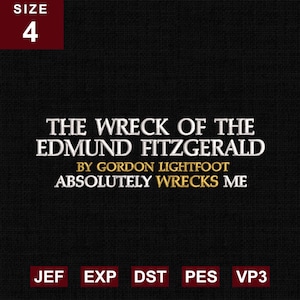 SIZE
4

THE WRECK OF THE EDMUND FITZGERALD
BY GORDON LIGHTFOOT
ABSOLUTELY WRECKS ME

JEF EXP DST PES VP3